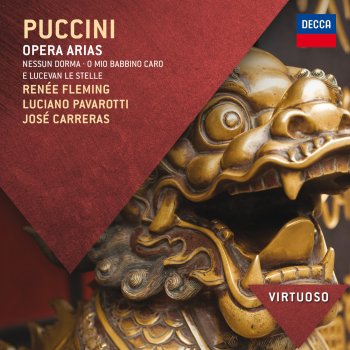 PUCCINI
OPERA ARIAS
NESSUN DORMA · O MIO BABBINO CARO
E LUCEVAN LE STELLE
RENÉE FLEMING
LUCIANO PAVAROTTI
JOSÉ CARRERAS

DECCA

VIRTUOSO